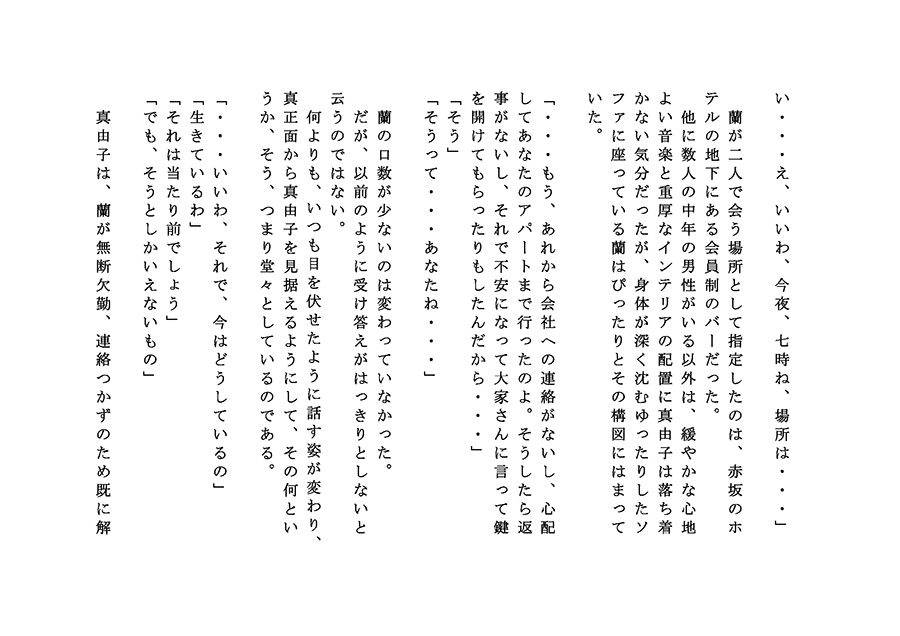 い・・・え、いいわ、今夜、七時ね、場所は・・・」

蘭が二人で会う場所として指定したのは、赤坂のホテルの地下にある会員制のバーだった。

他に数人の中年の男性がいる以外は、緩やかな心地よい音楽と重厚なインテリアの配置に真由子は落ち着かない気分だったが、身体が深く沈むゆったりしたソファに座っている蘭はぴったりとその構図にはまっていた。

「・・・もう、あれから会社への連絡がないし、心配してあなたのアパートまで行ったのよ。そうしたら返事がないし、それで不安になって大家さんに言って鍵を開けてもらったりもしたんだから・・・」

「そう」

「そうって・・・あなたね・・・」

蘭の口数が少ないのは変わっていなかった。

だが、以前のように受け答えがはっきりとしないと云うのではない。

何よりも、いつも目を伏せたように話す姿が変わり、真正面から真由子を見据えるようにして、その何というか、そう、つまり堂々としているのである。

「・・・いいわ、それで、今はどうしているの」

「生きているわ」

「それは当たり前でしょう」

「でも、そうとしかいえないもの」

真由子は、蘭が無断欠勤、連絡つかずのため既に解